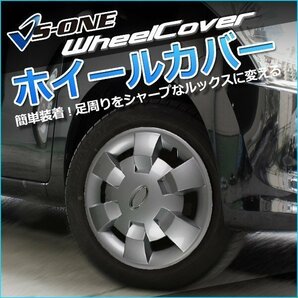 VS-ONE
WheelCover
ホイールカバー
簡単装着！足周りをシャープなルックスに変える